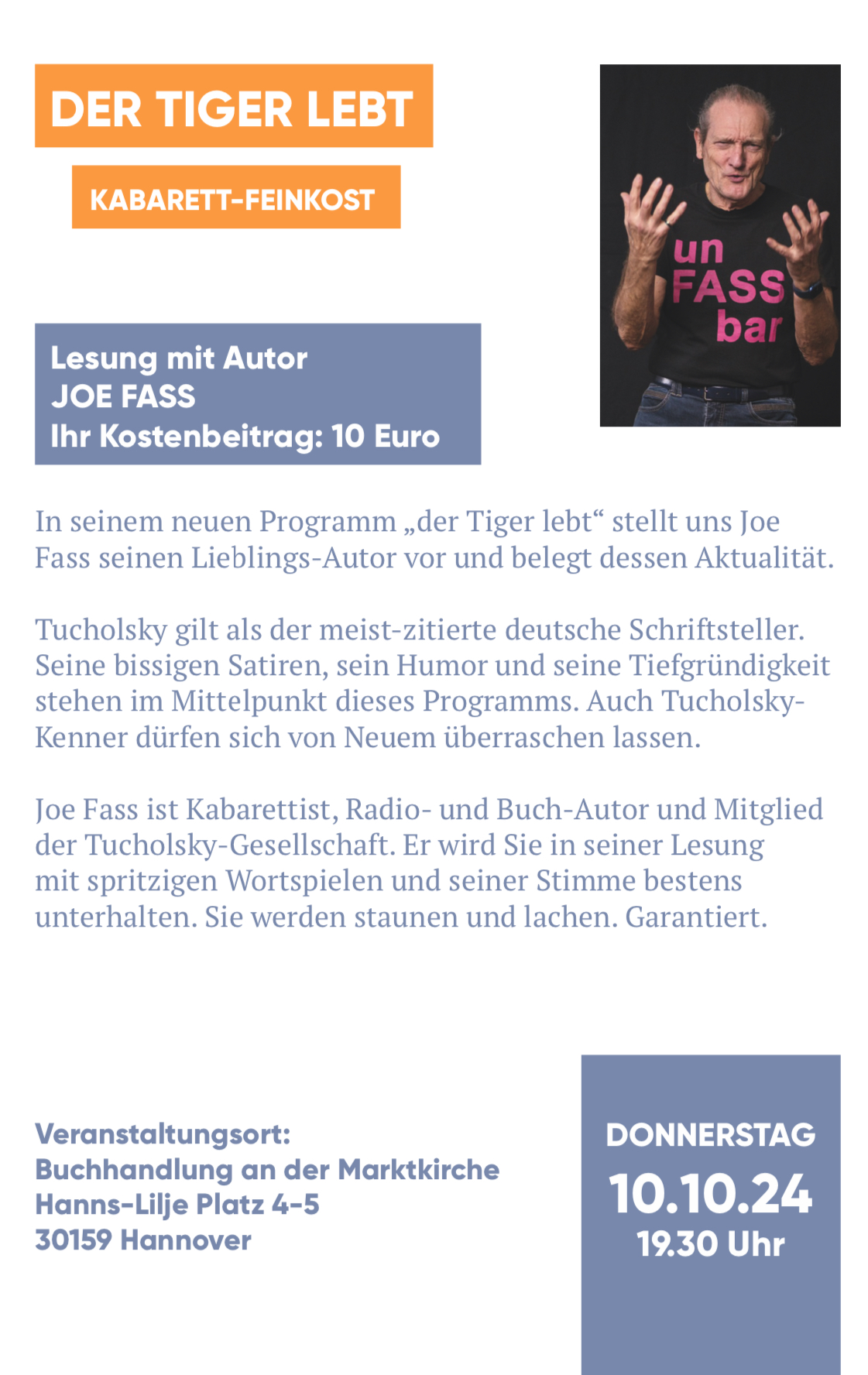 DER TIGER LEBT

KABARETT-FEINKOST

un
FASS
bar

Lesung mit Autor
JOE FASS
Ihr Kostenbeitrag: 10 Euro

In seinem neuen Programm „der Tiger lebt“ stellt uns Joe Fass seinen Lieblings-Autor vor und belegt dessen Aktualität.

Tucholsky gilt als der meist-zitierte deutsche Schriftsteller. Seine bissigen Satiren, sein Humor und seine Tiefgründigkeit stehen im Mittelpunkt dieses Programms. Auch Tucholsky-Kenner dürfen sich von Neuem überraschen lassen.

Joe Fass ist Kabarettist, Radio- und Buch-Autor und Mitglied der Tucholsky-Gesellschaft. Er wird Sie in seiner Lesung mit spritzigen Wortspielen und seiner Stimme bestens unterhalten. Sie werden staunen und lachen. Garantiert.

Veranstaltungsort:
Buchhandlung an der Marktkirche
Hanns-Lilje Platz 4-5
30159 Hannover

DONNERSTAG
10.10.24
19.30 Uhr